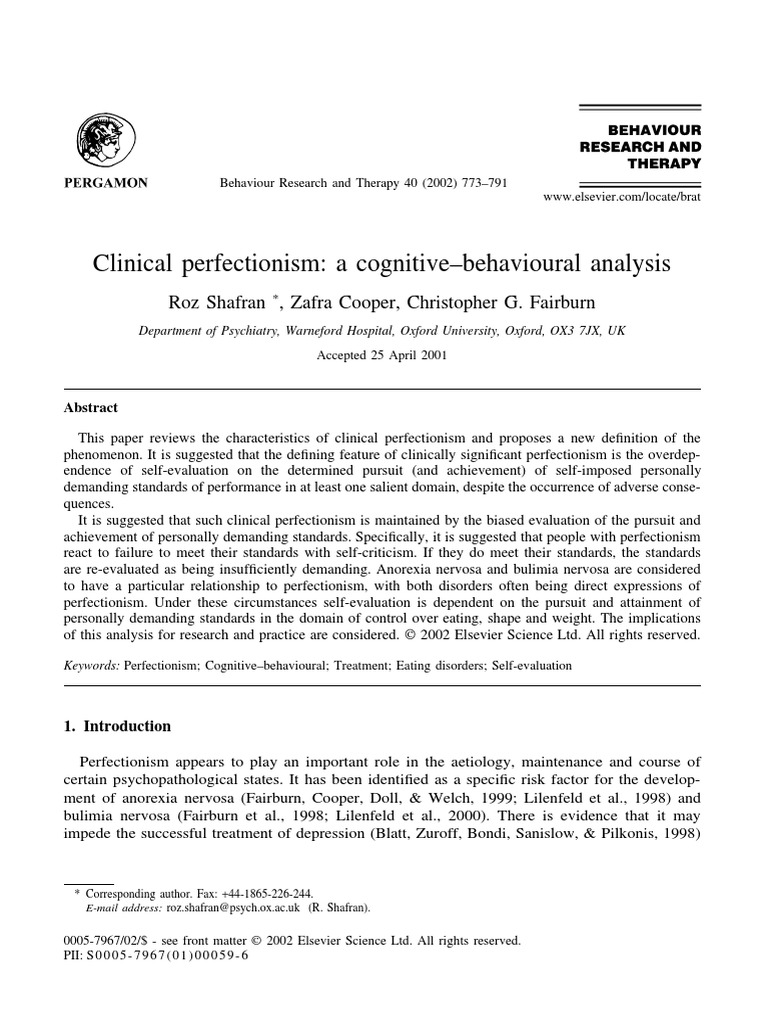 PERGAMON

Behaviour Research and Therapy 40 (2002) 773–791

BEHAVIOUR RESEARCH AND THERAPY

www.elsevier.com/locate/brat

Clinical perfectionism: a cognitive–behavioural analysis

Roz Shafran *, Zafra Cooper, Christopher G. Fairburn

Department of Psychiatry, Warneford Hospital, Oxford University, Oxford, OX3 7JX, UK

Accepted 25 April 2001

Abstract

This paper reviews the characteristics of clinical perfectionism and proposes a new definition of the phenomenon. It is suggested that the defining feature of clinically significant perfectionism is the overdependence of self-evaluation on the determined pursuit (and achievement) of self-imposed personally demanding standards of performance in at least one salient domain, despite the occurrence of adverse consequences.

It is suggested that such clinical perfectionism is maintained by the biased evaluation of the pursuit and achievement of personally demanding standards. Specifically, it is suggested that people with perfectionism react to failure to meet their standards with self-criticism. If they do meet their standards, the standards are re-evaluated as being insufficiently demanding. Anorexia nervosa and bulimia nervosa are considered to have a particular relationship to perfectionism, with both disorders often being direct expressions of perfectionism. Under these circumstances self-evaluation is dependent on the pursuit and attainment of personally demanding standards in the domain of control over eating, shape and weight. The implications of this analysis for research and practice are considered. © 2002 Elsevier Science Ltd. All rights reserved.

Keywords: Perfectionism; Cognitive–behavioural; Treatment; Eating disorders; Self-evaluation

1. Introduction

Perfectionism appears to play an important role in the aetiology, maintenance and course of certain psychopathological states. It has been identified as a specific risk factor for the development of anorexia nervosa (Fairburn, Cooper, Doll, & Welch, 1999; Lilenfeld et al., 1998) and bulimia nervosa (Fairburn et al., 1998; Lilenfeld et al., 2000). There is evidence that it may impede the successful treatment of depression (Blatt, Zuroff, Bondi, Sanislow, & Pilkonis, 1998)

* Corresponding author. Fax: +44-1865-226-244.
E-mail address: roz.shafran@psych.ox.ac.uk (R. Shafran).

0005-7967/02/$ - see front matter © 2002 Elsevier Science Ltd. All rights reserved.
PII: S0005-7967(01)00059-6